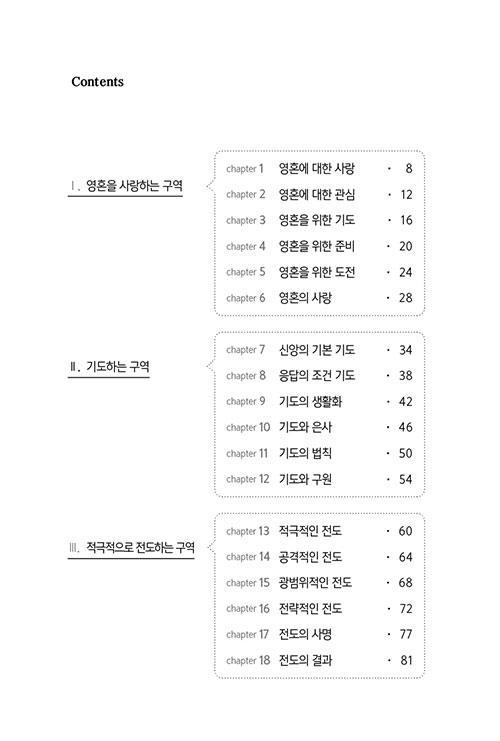 Contents

Ⅰ. 영혼을 사랑하는 구역

chapter 1 영혼에 대한 사랑 · 8
chapter 2 영혼에 대한 관심 · 12
chapter 3 영혼을 위한 기도 · 16
chapter 4 영혼을 위한 준비 · 20
chapter 5 영혼을 위한 도전 · 24
chapter 6 영혼의 사랑 · 28

Ⅱ. 기도하는 구역

chapter 7 신앙의 기본 기도 · 34
chapter 8 응답의 조건 기도 · 38
chapter 9 기도의 생활화 · 42
chapter 10 기도와 은사 · 46
chapter 11 기도의 법칙 · 50
chapter 12 기도와 구원 · 54

Ⅲ. 적극적으로 전도하는 구역

chapter 13 적극적인 전도 · 60
chapter 14 공격적인 전도 · 64
chapter 15 광범위적인 전도 · 68
chapter 16 전략적인 전도 · 72
chapter 17 전도의 사명 · 77
chapter 18 전도의 결과 · 81